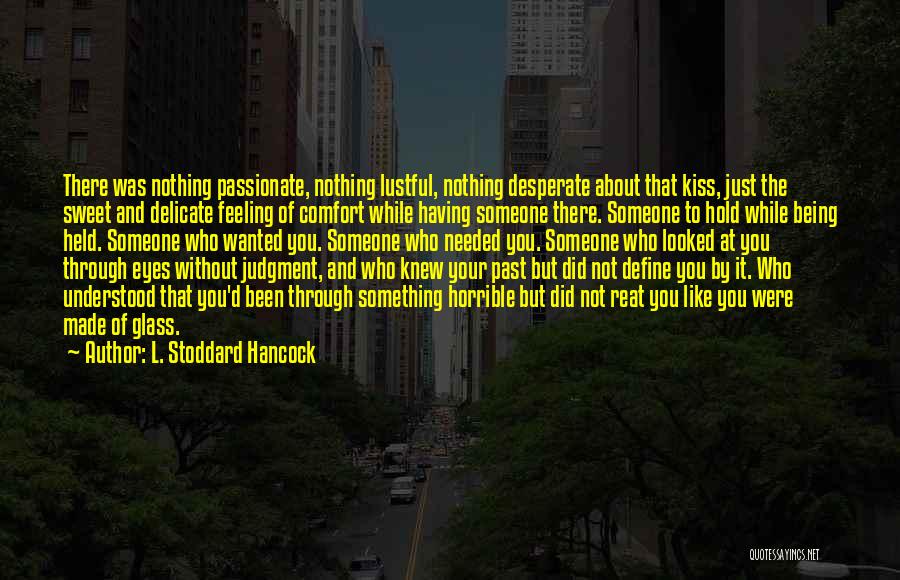 There was nothing passionate, nothing lustful, nothing desperate about that kiss, just the sweet and delicate feeling of comfort while having someone there. Someone to hold while being held. Someone who wanted you. Someone who needed you. Someone who looked at you through eyes without judgment, and who knew your past but did not define you by it. Who understood that you'd been through something horrible but did not reat you like you were made of glass.

— Author: L. Stoddard Hancock

QUOTESSAYINGS.NET